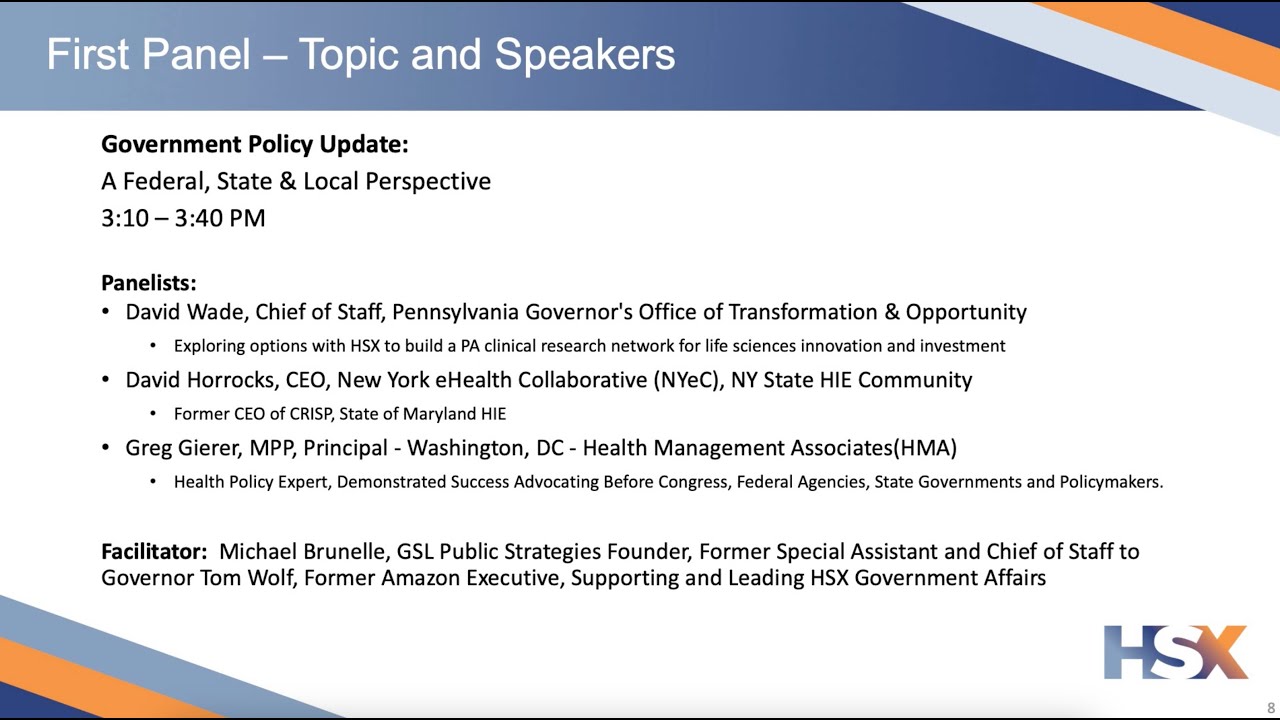 First Panel – Topic and Speakers

Government Policy Update:
A Federal, State & Local Perspective
3:10 – 3:40 PM

Panelists:
• David Wade, Chief of Staff, Pennsylvania Governor's Office of Transformation & Opportunity
  • Exploring options with HSX to build a PA clinical research network for life sciences innovation and investment
• David Horrocks, CEO, New York eHealth Collaborative (NYeC), NY State HIE Community
  • Former CEO of CRISP, State of Maryland HIE
• Greg Gierer, MPP, Principal - Washington, DC - Health Management Associates(HMA)
  • Health Policy Expert, Demonstrated Success Advocating Before Congress, Federal Agencies, State Governments and Policymakers.

Facilitator: Michael Brunelle, GSL Public Strategies Founder, Former Special Assistant and Chief of Staff to Governor Tom Wolf, Former Amazon Executive, Supporting and Leading HSX Government Affairs

HSX

8